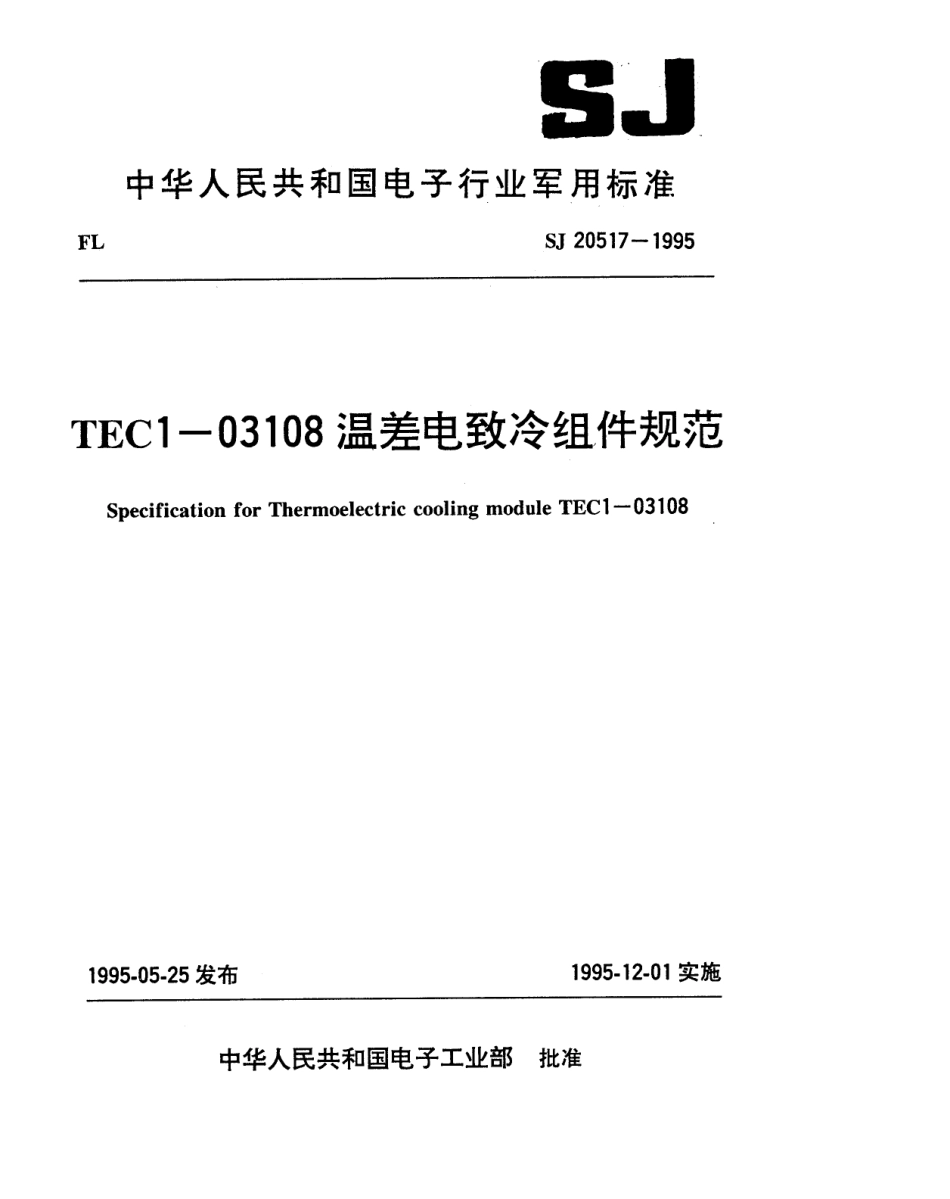 SJ

中华人民共和国电子行业军用标准

FL

SJ 20517－1995

TEC1－03108 温差电致冷组件规范

Specification for Thermoelectric cooling module TEC1－03108

1995-05-25 发布

1995-12-01 实施

中华人民共和国电子工业部 批准